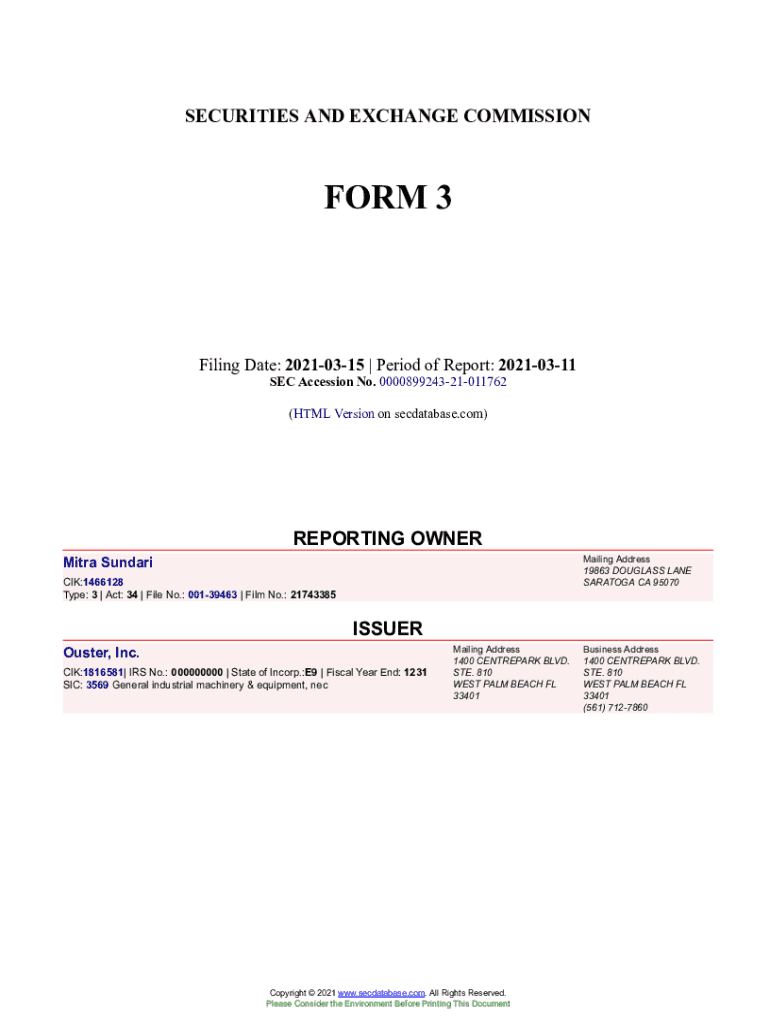 SECURITIES AND EXCHANGE COMMISSION

FORM 3

Filing Date: 2021-03-15 | Period of Report: 2021-03-11
SEC Accession No. 0000899243-21-011762

(HTML Version on secdatabase.com)

REPORTING OWNER

Mitra Sundari
CIK:1466128
Type: 3 | Act: 34 | File No.: 001-39463 | Film No.: 21743385

Mailing Address
19863 DOUGLASS LANE
SARATOGA CA 95070

ISSUER

Ouster, Inc.
CIK:1816581| IRS No.: 000000000 | State of Incorp.:E9 | Fiscal Year End: 1231
SIC: 3569 General industrial machinery & equipment, nec

Mailing Address
1400 CENTREPARK BLVD.
STE. 810
WEST PALM BEACH FL
33401

Business Address
1400 CENTREPARK BLVD.
STE. 810
WEST PALM BEACH FL
33401
(561) 712-7860

Copyright © 2021 www.secdatabase.com. All Rights Reserved.
Please Consider the Environment Before Printing This Document